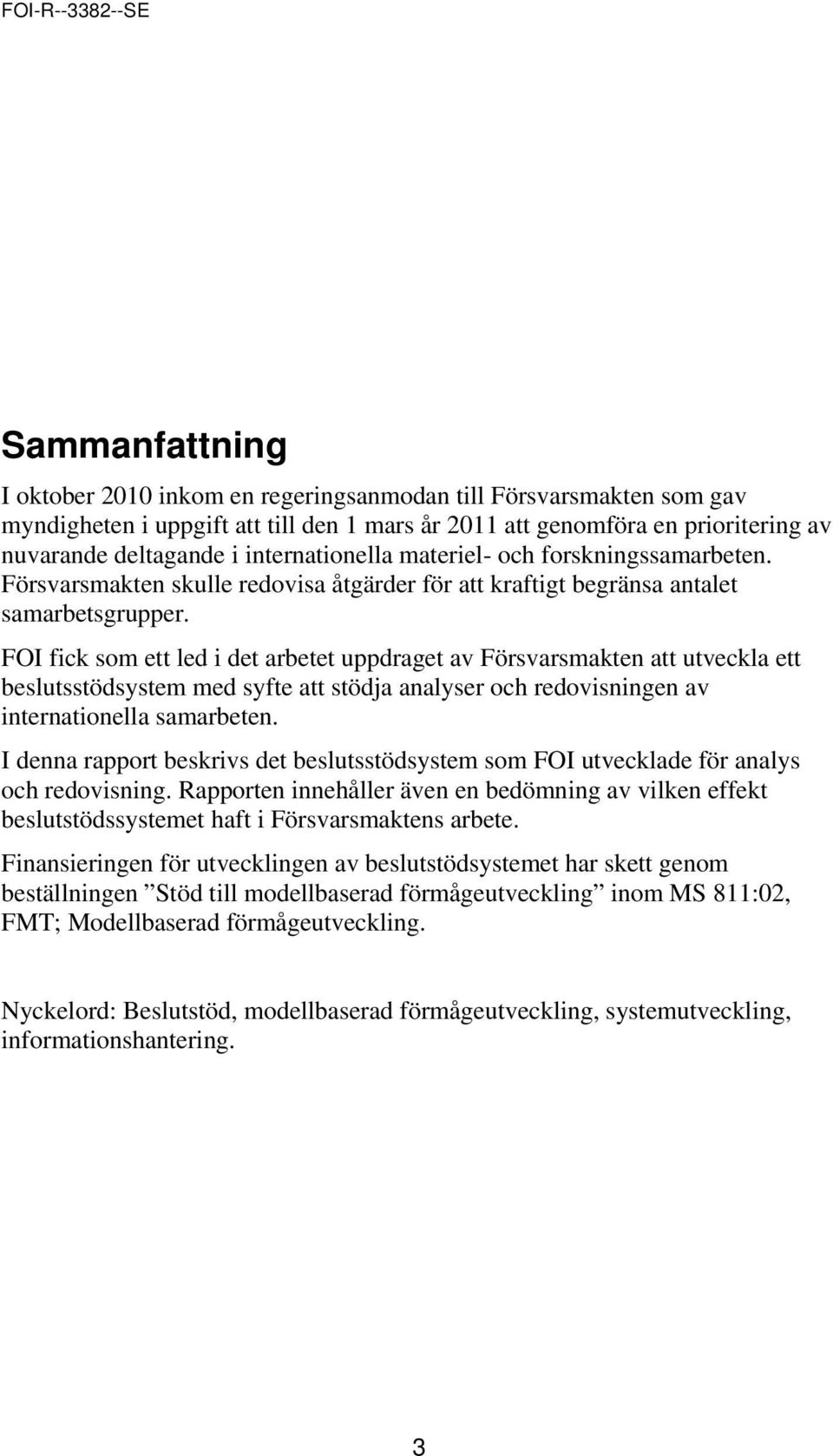 FOI-R--3382--SE

Sammanfattning

I oktober 2010 inkom en regeringsanmodan till Försvarsmakten som gav myndigheten i uppgift att till den 1 mars år 2011 att genomföra en prioritering av nuvarande deltagande i internationella materiel- och forskningssamarbeten. Försvarsmakten skulle redovisa åtgärder för att kraftigt begränsa antalet samarbetsgrupper.

FOI fick som ett led i det arbetet uppdraget av Försvarsmakten att utveckla ett beslutsstödsystem med syfte att stödja analyser och redovisningen av internationella samarbeten.

I denna rapport beskrivs det beslutsstödsystem som FOI utvecklade för analys och redovisning. Rapporten innehåller även en bedömning av vilken effekt beslutstödssystemet haft i Försvarsmaktens arbete.

Finansieringen för utvecklingen av beslutstödsystemet har skett genom beställningen ”Stöd till modellbaserad förmågeutveckling” inom MS 811:02, FMT; Modellbaserad förmågeutveckling.

Nyckelord: Beslutstöd, modellbaserad förmågeutveckling, systemutveckling, informationshantering.

3